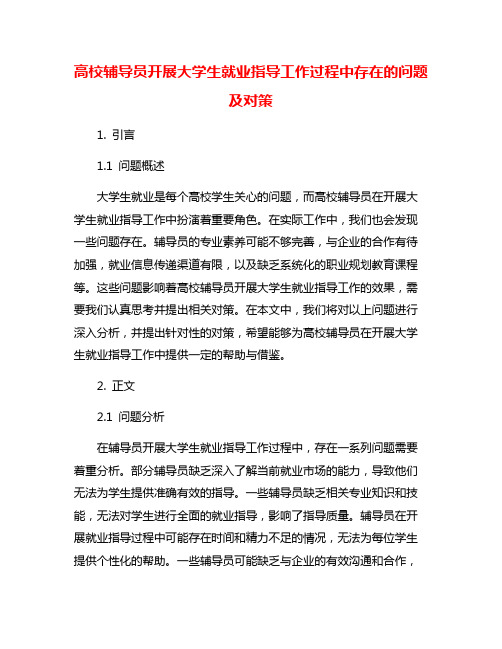 高校辅导员开展大学生就业指导工作过程中存在的问题及对策

1. 引言

1.1 问题概述

大学生就业是每个高校学生关心的问题，而高校辅导员在开展大学生就业指导工作中扮演着重要角色。在实际工作中，我们也会发现一些问题存在。辅导员的专业素养可能不够完善，与企业的合作有待加强，就业信息传递渠道有限，以及缺乏系统化的职业规划教育课程等。这些问题影响着高校辅导员开展大学生就业指导工作的效果，需要我们认真思考并提出相关对策。在本文中，我们将对以上问题进行深入分析，并提出针对性的对策，希望能够为高校辅导员在开展大学生就业指导工作中提供一定的帮助与借鉴。

2. 正文

2.1 问题分析

在辅导员开展大学生就业指导工作过程中，存在一系列问题需要着重分析。部分辅导员缺乏深入了解当前就业市场的能力，导致他们无法为学生提供准确有效的指导。一些辅导员缺乏相关专业知识和技能，无法对学生进行全面的就业指导，影响了指导质量。辅导员在开展就业指导过程中可能存在时间和精力不足的情况，无法为每位学生提供个性化的帮助。一些辅导员可能缺乏与企业的有效沟通和合作，